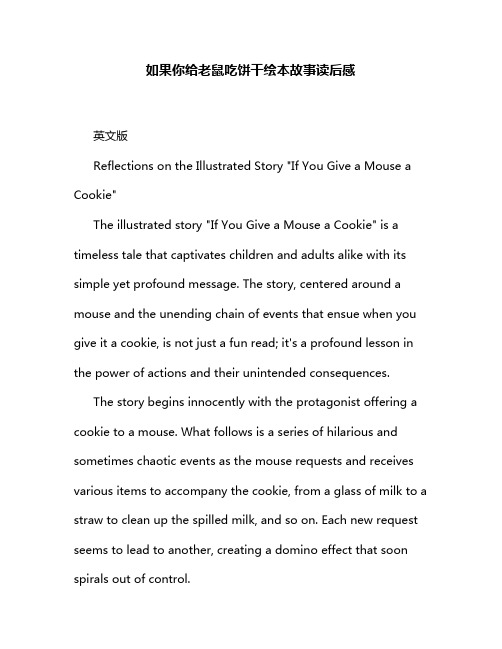 如果你给老鼠吃饼干绘本故事读后感

英文版

Reflections on the Illustrated Story "If You Give a Mouse a Cookie"

The illustrated story "If You Give a Mouse a Cookie" is a timeless tale that captivates children and adults alike with its simple yet profound message. The story, centered around a mouse and the unending chain of events that ensue when you give it a cookie, is not just a fun read; it's a profound lesson in the power of actions and their unintended consequences.

The story begins innocently with the protagonist offering a cookie to a mouse. What follows is a series of hilarious and sometimes chaotic events as the mouse requests and receives various items to accompany the cookie, from a glass of milk to a straw to clean up the spilled milk, and so on. Each new request seems to lead to another, creating a domino effect that soon spirals out of control.